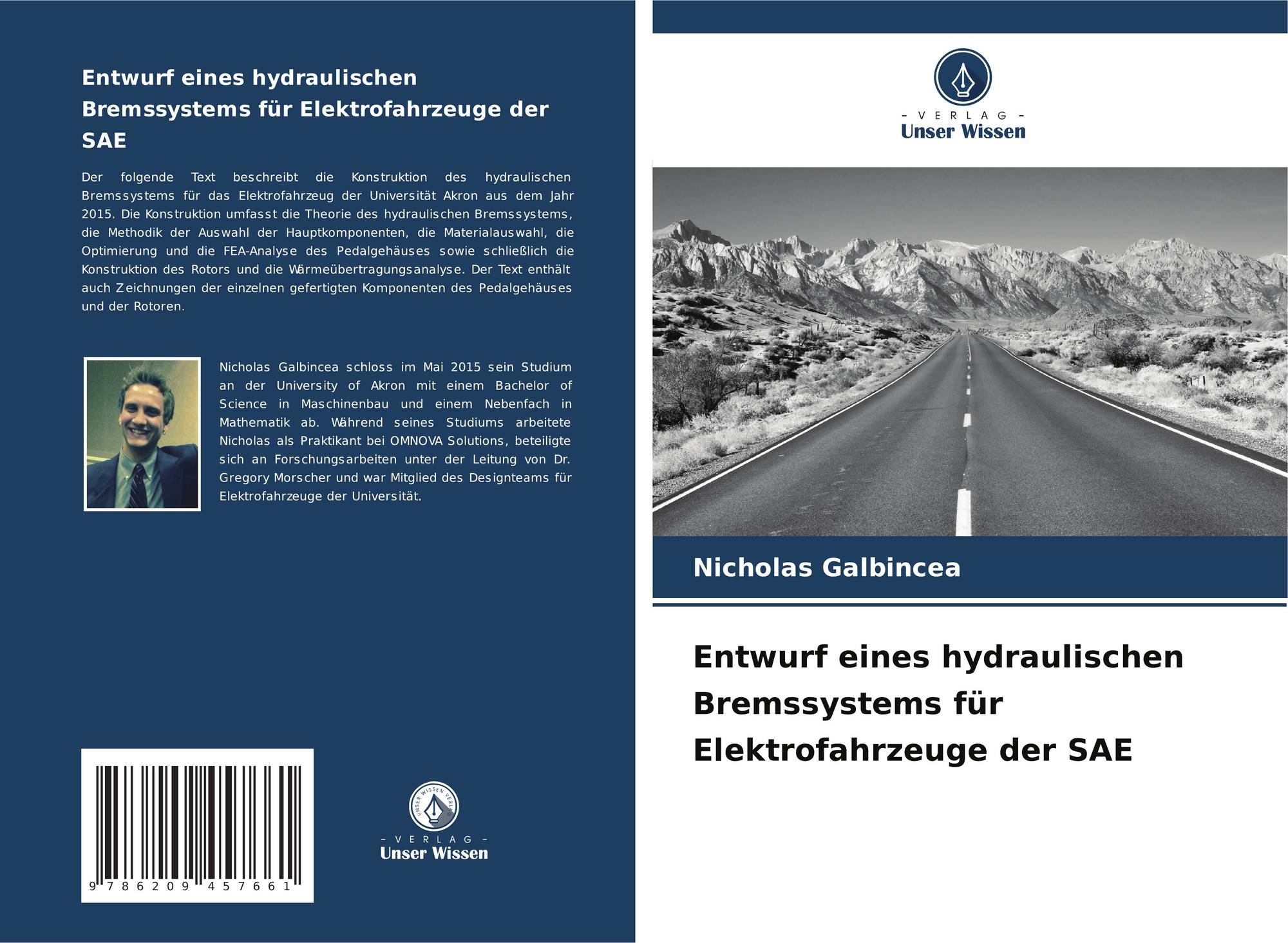 Entwurf eines hydraulischen Bremssystems für Elektrofahrzeuge der SAE

Der folgende Text beschreibt die Konstruktion des hydraulischen Bremssystems für das Elektrofahrzeug der Universität Akron aus dem Jahr 2015. Die Konstruktion umfasst die Theorie des hydraulischen Bremssystems, die Methodik der Auswahl der Hauptkomponenten, die Materialauswahl, die Optimierung und die FEA-Analyse des Pedalgehäuses sowie schließlich die Konstruktion des Rotors und die Wärmeübertragungsanalyse. Der Text enthält auch Zeichnungen der einzelnen gefertigten Komponenten des Pedalgehäuses und der Rotoren.

Nicholas Galbincea schloss im Mai 2015 sein Studium an der University of Akron mit einem Bachelor of Science in Maschinenbau und einem Nebenfach in Mathematik ab. Während seines Studiums arbeitete Nicholas als Praktikant bei OMNOVA Solutions, beteiligte sich an Forschungsarbeiten unter der Leitung von Dr. Gregory Morscher und war Mitglied des Designteams für Elektrofahrzeuge der Universität.

9 786209 457661

UNSER WISSEN VERLAG
- VERLAG -
Unser Wissen

- VERLAG -
Unser Wissen

Nicholas Galbincea

Entwurf eines hydraulischen Bremssystems für Elektrofahrzeuge der SAE